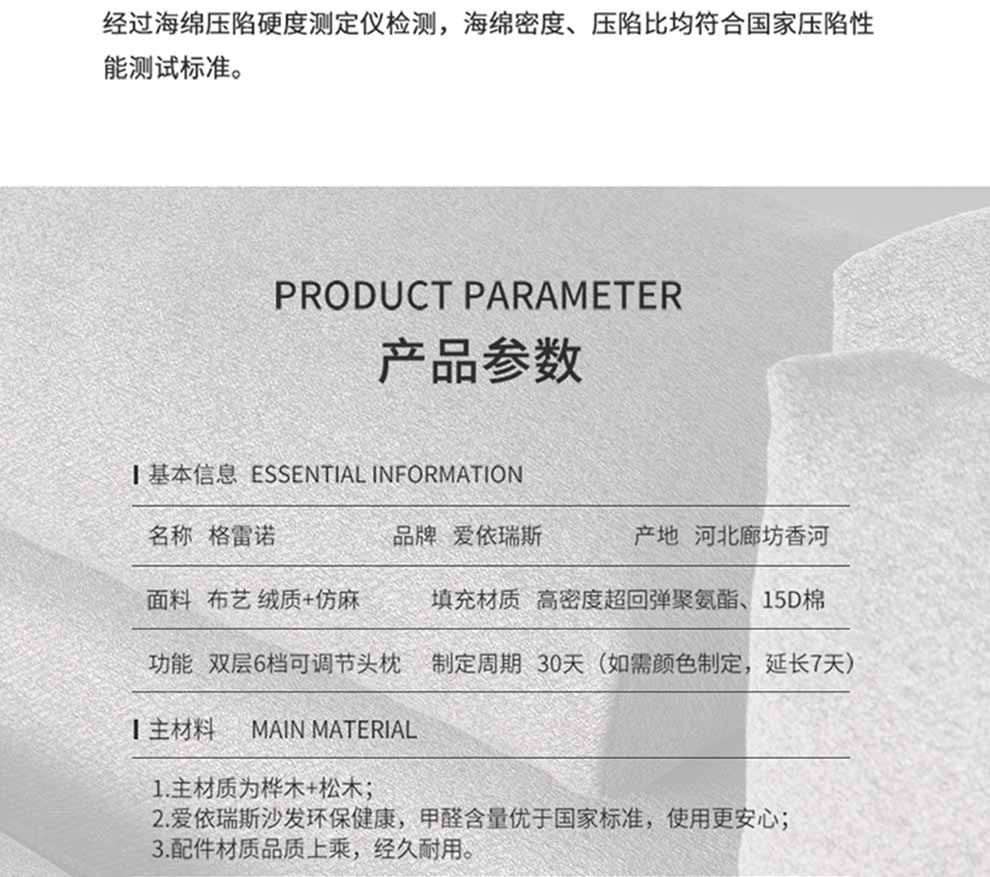 经过海绵压陷硬度测定仪检测，海绵密度、压陷比均符合国家压陷性能测试标准。

PRODUCT PARAMETER
产品参数

基本信息 ESSENTIAL INFORMATION

名称 格雷诺　品牌 爱依瑞斯　产地 河北廊坊香河

面料 布艺 绒质+仿麻　填充材质 高密度超回弹聚氨酯、15D棉

功能 双层6档可调节头枕　制定周期 30天（如需颜色制定，延长7天）

主材料 MAIN MATERIAL

1.主材质为桦木+松木；
2.爱依瑞斯沙发环保健康，甲醛含量优于国家标准，使用更安心；
3.配件材质品质上乘，经久耐用。